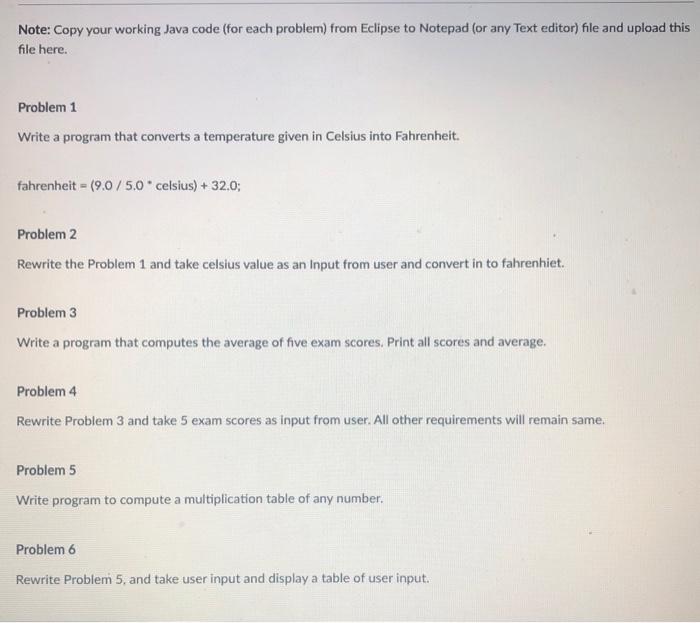 Note: Copy your working Java code (for each problem) from Eclipse to Notepad (or any Text editor) file and upload this file here.

Problem 1

Write a program that converts a temperature given in Celsius into Fahrenheit.

fahrenheit = (9.0 / 5.0 * celsius) + 32.0;

Problem 2

Rewrite the Problem 1 and take celsius value as an Input from user and convert in to fahrenhiet.

Problem 3

Write a program that computes the average of five exam scores. Print all scores and average.

Problem 4

Rewrite Problem 3 and take 5 exam scores as input from user. All other requirements will remain same.

Problem 5

Write program to compute a multiplication table of any number.

Problem 6

Rewrite Problem 5, and take user input and display a table of user input.